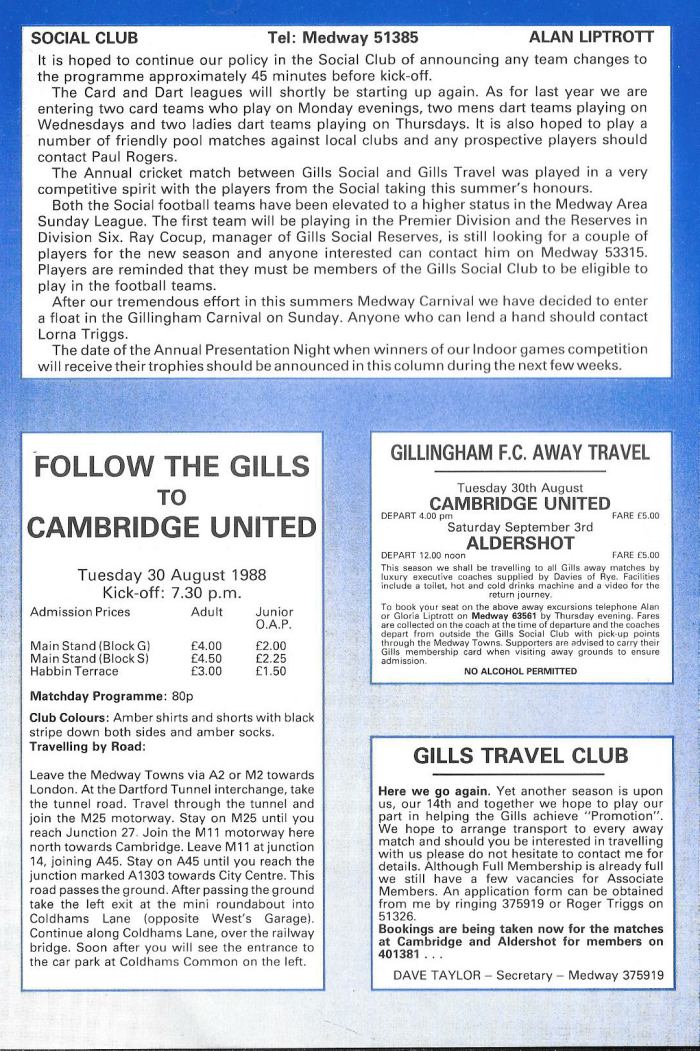 SOCIAL CLUB Tel: Medway 51385 ALAN LIPTROTT

It is hoped to continue our policy in the Social Club of announcing any team changes to the programme approximately 45 minutes before kick-off.

The Card and Dart leagues will shortly be starting up again. As for last year we are entering two card teams who play on Monday evenings, two mens dart teams playing on Wednesdays and two ladies dart teams playing on Thursdays. It is also hoped to play a number of friendly pool matches against local clubs and any prospective players should contact Paul Rogers.

The Annual cricket match between Gills Social and Gills Travel was played in a very competitive spirit with the players from the Social taking this summer's honours.

Both the Social football teams have been elevated to a higher status in the Medway Area Sunday League. The first team will be playing in the Premier Division and the Reserves in Division Six. Ray Cocup, manager of Gills Social Reserves, is still looking for a couple of players for the new season and anyone interested can contact him on Medway 53315. Players are reminded that they must be members of the Gills Social Club to be eligible to play in the football teams.

After our tremendous effort in this summers Medway Carnival we have decided to enter a float in the Gillingham Carnival on Sunday. Anyone who can lend a hand should contact Lorna Triggs.

The date of the Annual Presentation Night when winners of our Indoor games competition will receive their trophies should be announced in this column during the next few weeks.

FOLLOW THE GILLS TO CAMBRIDGE UNITED

Tuesday 30 August 1988
Kick-off: 7.30 p.m.

| Admission Prices | Adult | Junior O.A.P. |
|---|---|---|
| Main Stand (Block G) | £4.00 | £2.00 |
| Main Stand (Block S) | £4.50 | £2.25 |
| Habbin Terrace | £3.00 | £1.50 |

Matchday Programme: 80p

Club Colours: Amber shirts and shorts with black stripe down both sides and amber socks.
Travelling by Road:

Leave the Medway Towns via A2 or M2 towards London. At the Dartford Tunnel interchange, take the tunnel road. Travel through the tunnel and join the M25 motorway. Stay on M25 until you reach Junction 27. Join the M11 motorway here north towards Cambridge. Leave M11 at junction 14, joining A45. Stay on A45 until you reach the junction marked A1303 towards City Centre. This road passes the ground. After passing the ground take the left exit at the mini roundabout into Coldhams Lane (opposite West's Garage). Continue along Coldhams Lane, over the railway bridge. Soon after you will see the entrance to the car park at Coldhams Common on the left.

GILLINGHAM F.C. AWAY TRAVEL

Tuesday 30th August
CAMBRIDGE UNITED
DEPART 4.00 pm FARE £5.00
Saturday September 3rd
ALDERSHOT
DEPART 12.00 noon FARE £5.00

This season we shall be travelling to all Gills away matches by luxury executive coaches supplied by Davies of Rye. Facilities include a toilet, hot and cold drinks machine and a video for the return journey.

To book your seat on the above away excursions telephone Alan or Gloria Liptrott on Medway 63561 by Thursday evening. Fares are collected on the coach at the time of departure and the coaches depart from outside the Gills Social Club with pick-up points through the Medway Towns. Supporters are advised to carry their Gills membership card when visiting away grounds to ensure admission.

NO ALCOHOL PERMITTED

GILLS TRAVEL CLUB

Here we go again. Yet another season is upon us, our 14th and together we hope to play our part in helping the Gills achieve "Promotion". We hope to arrange transport to every away match and should you be interested in travelling with us please do not hesitate to contact me for details. Although Full Membership is already full we still have a few vacancies for Associate Members. An application form can be obtained from me by ringing 375919 or Roger Triggs on 51326.

Bookings are being taken now for the matches at Cambridge and Aldershot for members on 401381 . . .

DAVE TAYLOR – Secretary – Medway 375919